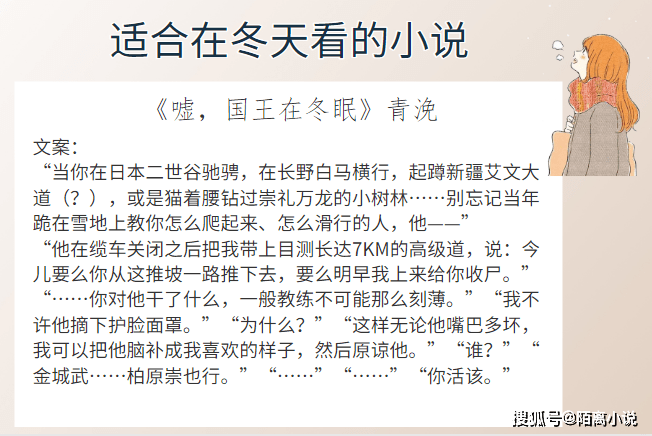 适合在冬天看的小说

《嘘，国王在冬眠》青浼

文案：

“当你在日本二世谷驰骋，在长野白马横行，起蹲新疆艾文大道（？），或是猫着腰钻过崇礼万龙的小树林……别忘记当年跪在雪地上教你怎么爬起来、怎么滑行的人，他——”

“他在缆车关闭之后把我带上目测长达7KM的高级道，说：今儿要么你从这推坡一路推下去，要么明早我上来给你收尸。”

“……你对他干了什么，一般教练不可能那么刻薄。”“我不许他摘下护脸面罩。”“为什么？”“这样无论他嘴巴多坏，我可以把他脑补成我喜欢的样子，然后原谅他。”“谁？”“金城武……柏原崇也行。”“……”“……”“你活该。”

搜狐号@陌离小说